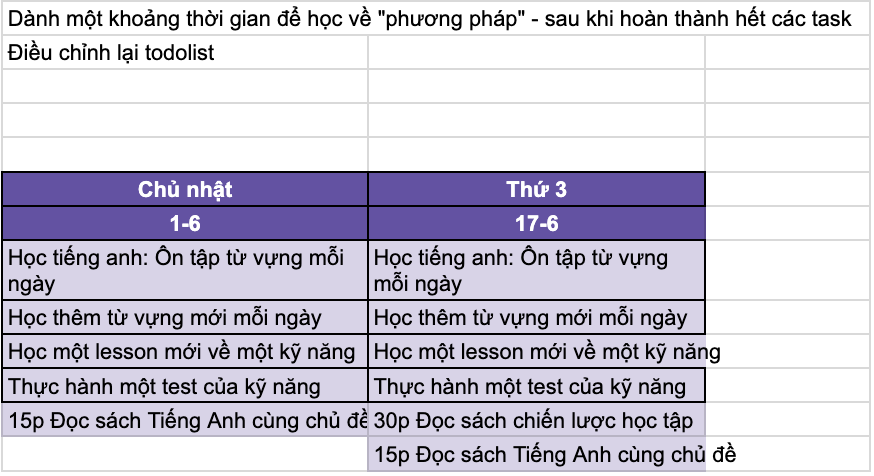 Dành một khoảng thời gian để học về "phương pháp" - sau khi hoàn thành hết các task

Điều chỉnh lại todolist

| Chủ nhật | Thứ 3 |
|---|---|
| 1-6 | 17-6 |
| Học tiếng anh: Ôn tập từ vựng mỗi ngày | Học tiếng anh: Ôn tập từ vựng mỗi ngày |
| Học thêm từ vựng mới mỗi ngày | Học thêm từ vựng mới mỗi ngày |
| Học một lesson mới về một kỹ năng | Học một lesson mới về một kỹ năng |
| Thực hành một test của kỹ năng | Thực hành một test của kỹ năng |
| 15p Đọc sách Tiếng Anh cùng chủ đề | 30p Đọc sách chiến lược học tập |
| | 15p Đọc sách Tiếng Anh cùng chủ đề |